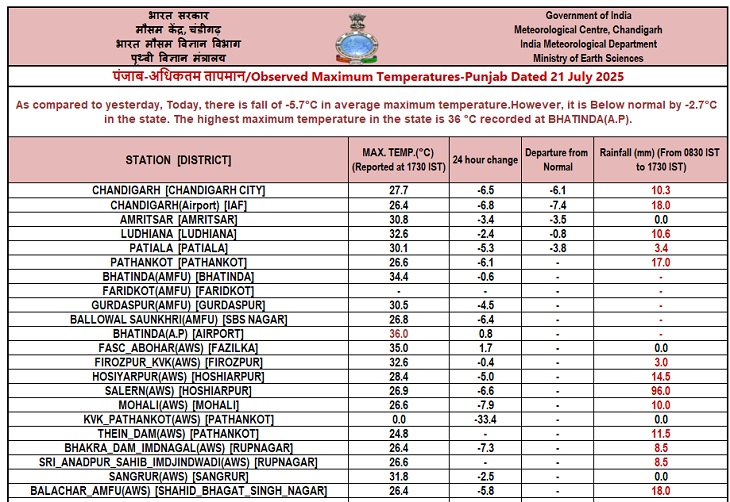 भारत सरकार
मौसम केंद्र, चंडीगढ़
भारत मौसम विज्ञान विभाग
पृथ्वी विज्ञान मंत्रालय

Government of India
Meteorological Centre, Chandigarh
India Meteorological Department
Ministry of Earth Sciences

पंजाब-अधिकतम तापमान/Observed Maximum Temperatures-Punjab Dated 21 July 2025

As compared to yesterday, Today, there is fall of -5.7°C in average maximum temperature.However, it is Below normal by -2.7°C in the state. The highest maximum temperature in the state is 36 °C recorded at BHATINDA(A.P).

| STATION [DISTRICT] | MAX. TEMP.(°C) (Reported at 1730 IST) | 24 hour change | Departure from Normal | Rainfall (mm) (From 0830 IST to 1730 IST) |
|---|---|---|---|---|
| CHANDIGARH [CHANDIGARH CITY] | 27.7 | -6.5 | -6.1 | 10.3 |
| CHANDIGARH(Airport) [IAF] | 26.4 | -6.8 | -7.4 | 18.0 |
| AMRITSAR [AMRITSAR] | 30.8 | -3.4 | -3.5 | 0.0 |
| LUDHIANA [LUDHIANA] | 32.6 | -2.4 | -0.8 | 10.6 |
| PATIALA [PATIALA] | 30.1 | -5.3 | -3.8 | 3.4 |
| PATHANKOT [PATHANKOT] | 26.6 | -6.1 | - | 17.0 |
| BHATINDA(AMFU) [BHATINDA] | 34.4 | -0.6 | - | - |
| FARIDKOT(AMFU) [FARIDKOT] | - | - | - | - |
| GURDASPUR(AMFU) [GURDASPUR] | 30.5 | -4.5 | - | - |
| BALLOWAL SAUNKHRI(AMFU) [SBS NAGAR] | 26.8 | -6.4 | - | - |
| BHATINDA(A.P) [AIRPORT] | 36.0 | 0.8 | - | - |
| FASC_ABOHAR(AWS) [FAZILKA] | 35.0 | 1.7 | - | 0.0 |
| FIROZPUR_KVK(AWS) [FIROZPUR] | 32.6 | -0.4 | - | 3.0 |
| HOSIYARPUR(AWS) [HOSHIARPUR] | 28.4 | -5.0 | - | 14.5 |
| SALERN(AWS) [HOSHIARPUR] | 26.9 | -6.6 | - | 96.0 |
| MOHALI(AWS) [MOHALI] | 26.6 | -7.9 | - | 10.0 |
| KVK_PATHANKOT(AWS) [PATHANKOT] | 0.0 | -33.4 | - | 0.0 |
| THEIN_DAM(AWS) [PATHANKOT] | 24.8 | - | - | 11.5 |
| BHAKRA_DAM_IMDNAGAL(AWS) [RUPNAGAR] | 26.4 | -7.3 | - | 8.5 |
| SRI_ANADPUR_SAHIB_IMDJINDWADI(AWS) [RUPNAGAR] | 26.6 | - | - | 8.5 |
| SANGRUR(AWS) [SANGRUR] | 31.8 | -2.5 | - | 0.0 |
| BALACHAR_AMFU(AWS) [SHAHID_BHAGAT_SINGH_NAGAR] | 26.4 | -5.8 | - | 18.0 |